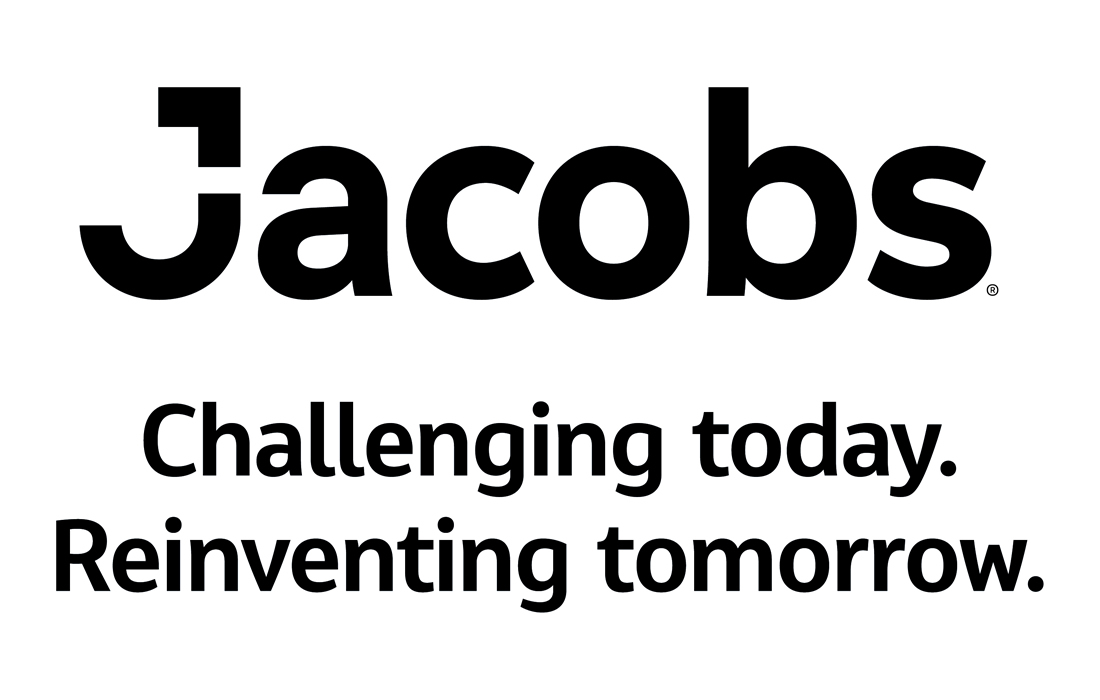 Jacobs®

Challenging today.
Reinventing tomorrow.